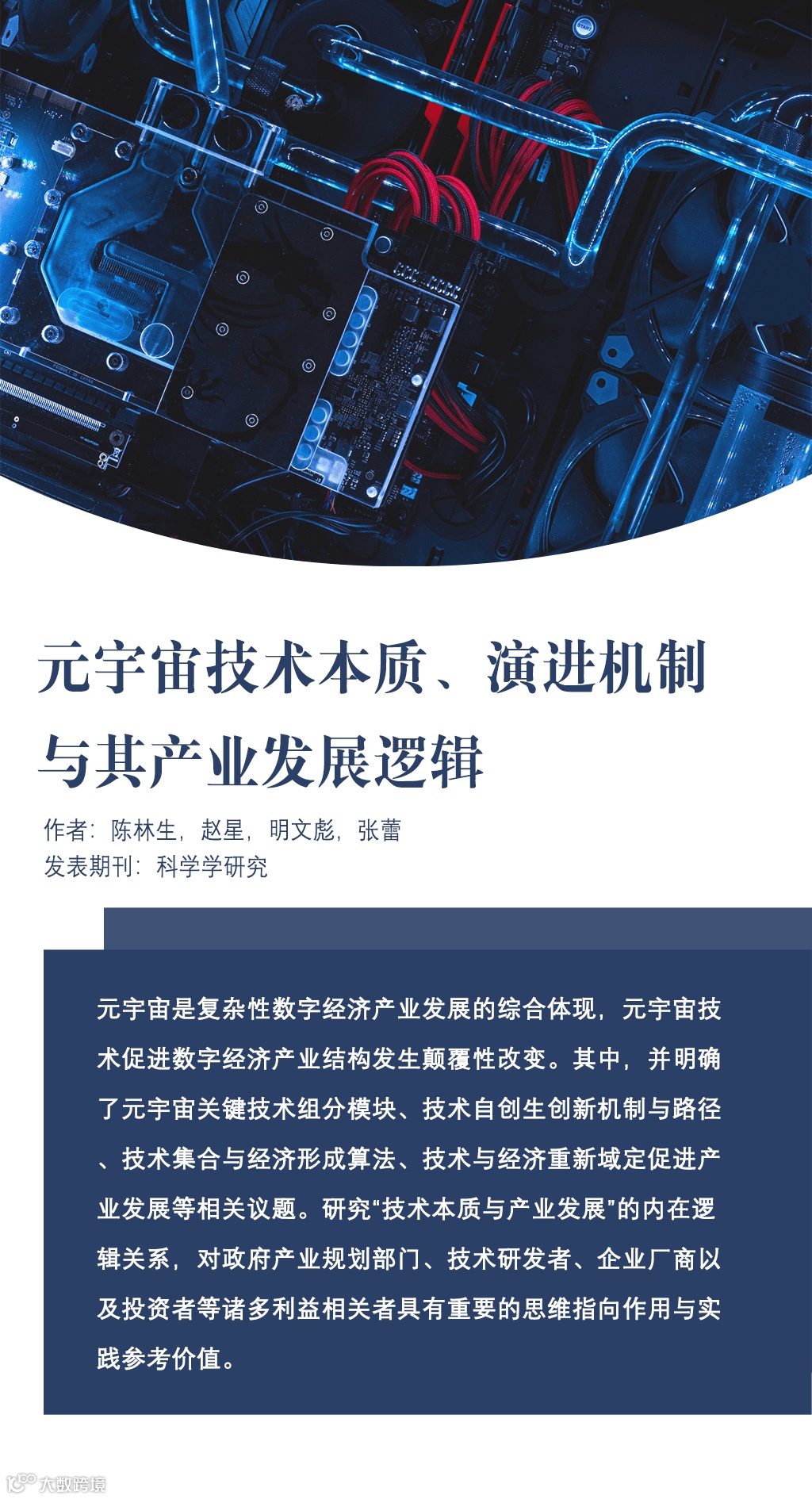 元宇宙技术本质、演进机制与其产业发展逻辑

作者：陈林生，赵星，明文彪，张蕾
发表期刊：科学学研究

元宇宙是复杂性数字经济产业发展的综合体现，元宇宙技术促进数字经济产业结构发生颠覆性改变。其中，并明确了元宇宙关键技术组分模块、技术自创生创新机制与路径、技术集合与经济形成算法、技术与经济重新域定促进产业发展等相关议题。研究“技术本质与产业发展”的内在逻辑关系，对政府产业规划部门、技术研发者、企业厂商以及投资者等诸多利益相关者具有重要的思维指向作用与实践参考价值。

大数跨境